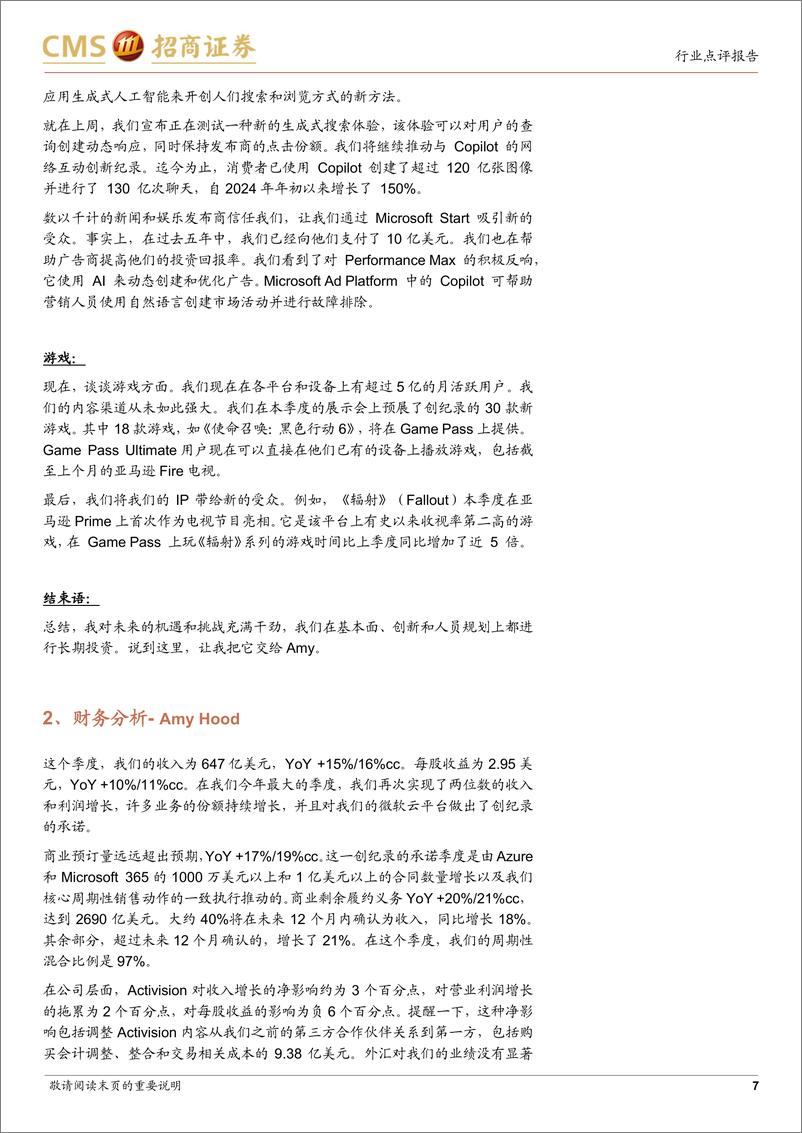 CMS 招商证券

行业点评报告

应用生成式人工智能来开创人们搜索和浏览方式的新方法。

就在上周，我们宣布正在测试一种新的生成式搜索体验，该体验可以对用户的查询创建动态响应，同时保持发布商的点击份额。我们将继续推动与 Copilot 的网络互动创新纪录。迄今为止，消费者已使用 Copilot 创建了超过 120 亿张图像并进行了 130 亿次聊天，自 2024 年年初以来增长了 150%。

数以千计的新闻和娱乐发布商信任我们，让我们通过 Microsoft Start 吸引新的受众。事实上，在过去五年中，我们已经向他们支付了 10 亿美元。我们也在帮助广告商提高他们的投资回报率。我们看到了对 Performance Max 的积极反响，它使用 AI 来动态创建和优化广告。Microsoft Ad Platform 中的 Copilot 可帮助营销人员使用自然语言创建市场活动并进行故障排除。

游戏:

现在，谈谈游戏方面。我们现在在各平台和设备上有超过 5 亿的月活跃用户。我们的内容渠道从未如此强大。我们在本季度的展示会上预展了创纪录的 30 款新游戏。其中 18 款游戏，如《使命召唤：黑色行动 6》，将在 Game Pass 上提供。Game Pass Ultimate 用户现在可以直接在他们已有的设备上播放游戏，包括截至上个月的亚马逊 Fire 电视。

最后，我们将我们的 IP 带给新的受众。例如，《辐射》（Fallout）本季度在亚马逊 Prime 上首次作为电视节目亮相。它是该平台上有史以来收视率第二高的游戏，在 Game Pass 上玩《辐射》系列的游戏时间比上季度同比增加了近 5 倍。

结束语:

总结，我对未来的机遇和挑战充满干劲，我们在基本面、创新和人员规划上都进行长期投资。说到这里，让我把它交给 Amy。

2、财务分析- Amy Hood

这个季度，我们的收入为 647 亿美元，YoY +15%/16%cc。每股收益为 2.95 美元，YoY +10%/11%cc。在我们今年最大的季度，我们再次实现了两位数的收入和利润增长，许多业务的份额持续增长，并且对我们的微软云平台做出了创纪录的承诺。

商业预订量远远超出预期，YoY +17%/19%cc。这一创纪录的承诺季度是由 Azure 和 Microsoft 365 的 1000 万美元以上和 1 亿美元以上的合同数量增长以及我们核心周期性销售动作的一致执行推动的。商业剩余履约义务 YoY +20%/21%cc，达到 2690 亿美元。大约 40%将在未来 12 个月内确认为收入，同比增长 18%。其余部分，超过未来 12 个月确认的，增长了 21%。在这个季度，我们的周期性混合比例是 97%。

在公司层面，Activision 对收入增长的净影响约为 3 个百分点，对营业利润增长的拖累为 2 个百分点，对每股收益的影响为负 6 个百分点。提醒一下，这种净影响包括调整 Activision 内容从我们之前的第三方合作伙伴关系到第一方，包括购买会计调整、整合和交易相关成本的 9.38 亿美元。外汇对我们的业绩没有显著

敬请阅读末页的重要说明

7